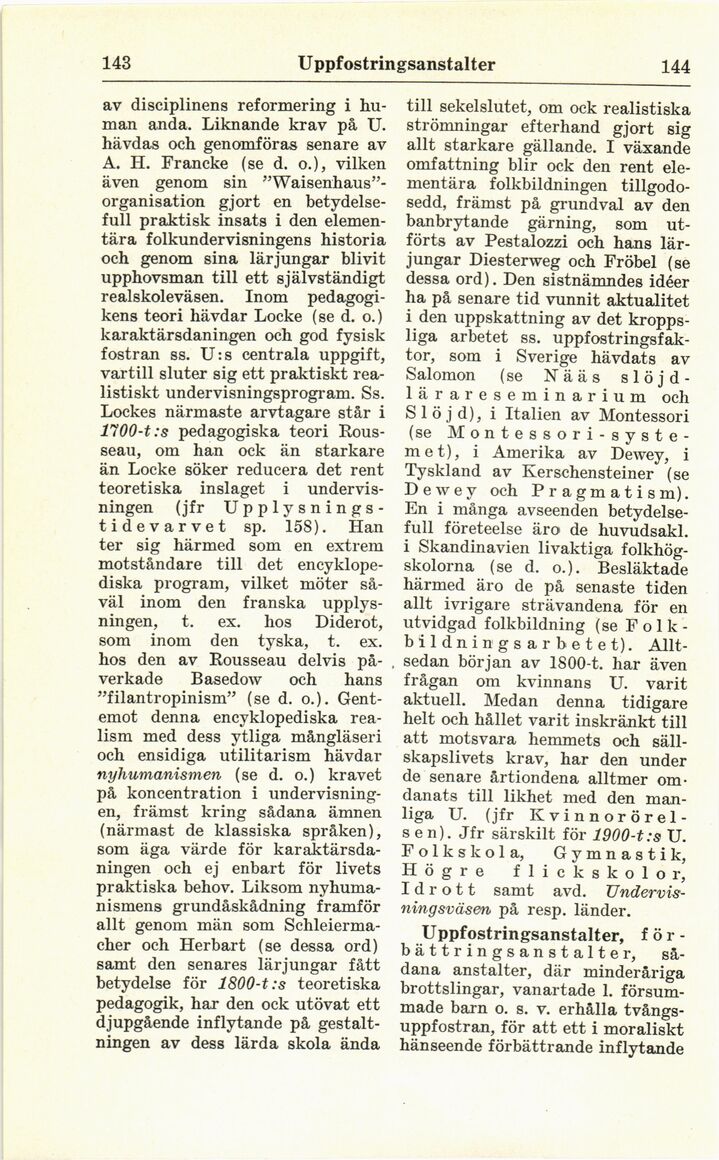 143 Uppfostringsanstalter 144

av disciplinens reformering i human anda. Liknande krav på U. hävdas och genomföras senare av A. H. Francke (se d. o.), vilken även genom sin "Waisenhaus"-organisation gjort en betydelsefull praktisk insats i den elementära folkundervisningens historia och genom sina lärjungar blivit upphovsman till ett självständigt realskoleväsen. Inom pedagogikens teori hävdar Locke (se d. o.) karaktärsdaningen och god fysisk fostran ss. U:s centrala uppgift, vartill sluter sig ett praktiskt realistiskt undervisningsprogram. Ss. Lockes närmaste arvtagare står i 1700-t:s pedagogiska teori Rousseau, om han ock än starkare än Locke söker reducera det rent teoretiska inslaget i undervisningen (jfr Upplysningstidevarvet sp. 158). Han ter sig härmed som en extrem motståndare till det encyklopediska program, vilket möter såväl inom den franska upplysningen, t. ex. hos Diderot, som inom den tyska, t. ex. hos den av Rousseau delvis påverkade Basedow och hans "filantropinism" (se d. o.). Gentemot denna encyklopediska realism med dess ytliga mångläseri och ensidiga utilitarism hävdar nyhumanismen (se d. o.) kravet på koncentration i undervisningen, främst kring sådana ämnen (närmast de klassiska språken), som äga värde för karaktärsdaningen och ej enbart för livets praktiska behov. Liksom nyhumanismens grundåskådning framför allt genom män som Schleiermacher och Herbart (se dessa ord) samt den senares lärjungar fått betydelse för 1800-t:s teoretiska pedagogik, har den ock utövat ett djupgående inflytande på gestaltningen av dess lärda skola ända till sekelslutet, om ock realistiska strömningar efterhand gjort sig allt starkare gällande. I växande omfattning blir ock den rent elementära folkbildningen tillgodosedd, främst på grundval av den banbrytande gärning, som utförts av Pestalozzi och hans lärjungar Diesterweg och Fröbel (se dessa ord). Den sistnämndes idéer ha på senare tid vunnit aktualitet i den uppskattning av det kroppsliga arbetet ss. uppfostringsfaktor, som i Sverige hävdats av Salomon (se Nääs slöjdlärareseminarium och Slöjd), i Italien av Montessori (se Montessori-systemet), i Amerika av Dewey, i Tyskland av Kerschensteiner (se Dewey och Pragmatism). En i många avseenden betydelsefull företeelse äro de huvudsakl. i Skandinavien livaktiga folkhögskolorna (se d. o.). Besläktade härmed äro de på senaste tiden allt ivrigare strävandena för en utvidgad folkbildning (se Folkbildningsarbetet). Alltsedan början av 1800-t. har även frågan om kvinnans U. varit aktuell. Medan denna tidigare helt och hållet varit inskränkt till att motsvara hemmets och sällskapslivets krav, har den under de senare årtiondena alltmer omdanats till likhet med den manliga U. (jfr Kvinnorörelsen). Jfr särskilt för 1900-t:s U. Folkskola, Gymnastik, Högre flickskolor, Idrott samt avd. Undervisningsväsen på resp. länder.

Uppfostringsanstalter, förbättringsanstalter, sådana anstalter, där minderåriga brottslingar, vanartade l. försummade barn o. s. v. erhålla tvångsuppfostran, för att ett i moraliskt hänseende förbättrande inflytande